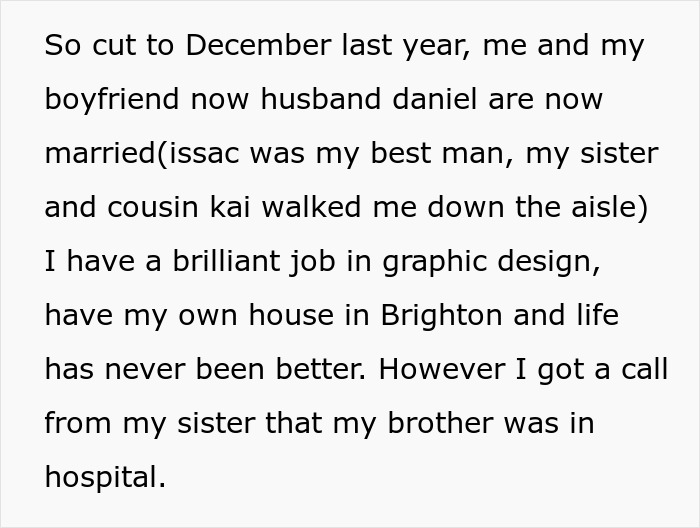 So cut to December last year, me and my boyfriend now husband daniel are now married(issac was my best man, my sister and cousin kai walked me down the aisle) I have a brilliant job in graphic design, have my own house in Brighton and life has never been better. However I got a call from my sister that my brother was in hospital.